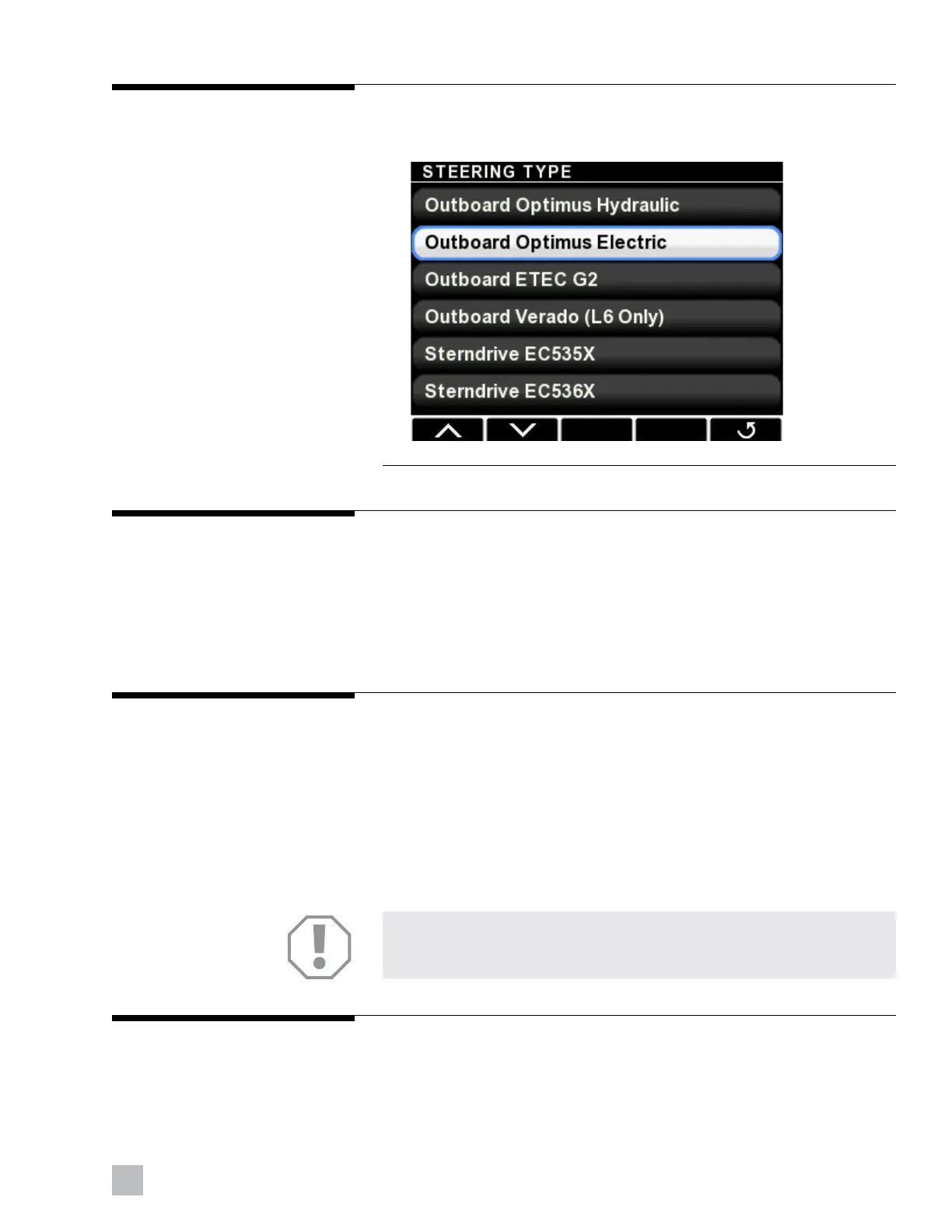 STEERING TYPE
Outboard Optimus Hydraulic
Outboard Optimus Electric
Outboard ETEC G2
Outboard Verado (L6 Only)
Sterndrive EC535X
Sterndrive EC536X